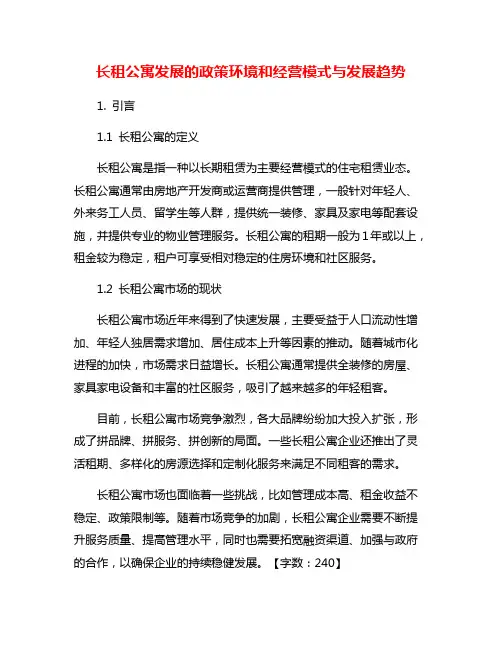 长租公寓发展的政策环境和经营模式与发展趋势

1. 引言

1.1 长租公寓的定义

长租公寓是指一种以长期租赁为主要经营模式的住宅租赁业态。长租公寓通常由房地产开发商或运营商提供管理，一般针对年轻人、外来务工人员、留学生等人群，提供统一装修、家具及家电等配套设施，并提供专业的物业管理服务。长租公寓的租期一般为1年或以上，租金较为稳定，租户可享受相对稳定的住房环境和社区服务。

1.2 长租公寓市场的现状

长租公寓市场近年来得到了快速发展，主要受益于人口流动性增加、年轻人独居需求增加、居住成本上升等因素的推动。随着城市化进程的加快，市场需求日益增长。长租公寓通常提供全装修的房屋、家具家电设备和丰富的社区服务，吸引了越来越多的年轻租客。

目前，长租公寓市场竞争激烈，各大品牌纷纷加大投入扩张，形成了拼品牌、拼服务、拼创新的局面。一些长租公寓企业还推出了灵活租期、多样化的房源选择和定制化服务来满足不同租客的需求。

长租公寓市场也面临着一些挑战，比如管理成本高、租金收益不稳定、政策限制等。随着市场竞争的加剧，长租公寓企业需要不断提升服务质量、提高管理水平，同时也需要拓宽融资渠道、加强与政府的合作，以确保企业的持续稳健发展。【字数：240】